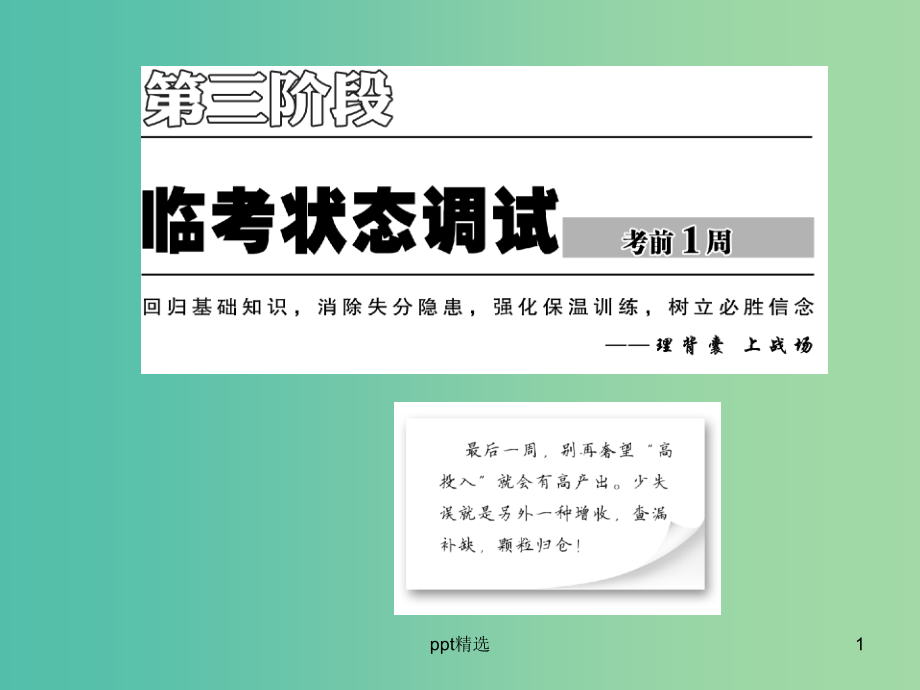 第三阶段

临考状态调试

考前1周

回归基础知识，消除失分隐患，强化保温训练，树立必胜信念

——理背囊 上战场

最后一周，别再奢望“高投入”就会有高产出。少失误就是另外一种增收，查漏补缺，颗粒归仓！

ppt精选

1